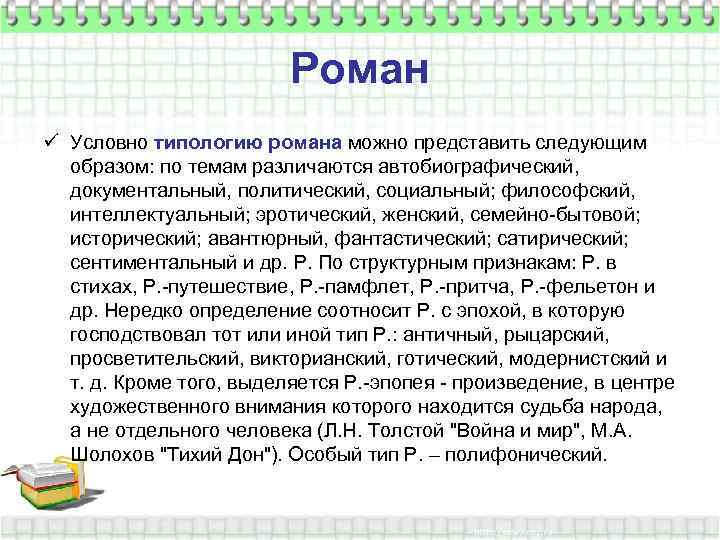 Роман

✓ Условно типологию романа можно представить следующим образом: по темам различаются автобиографический, документальный, политический, социальный; философский, интеллектуальный; эротический, женский, семейно-бытовой; исторический; авантюрный, фантастический; сатирический; сентиментальный и др. Р. По структурным признакам: Р. в стихах, Р.-путешествие, Р.-памфлет, Р.-притча, Р.-фельетон и др. Нередко определение соотносит Р. с эпохой, в которую господствовал тот или иной тип Р.: античный, рыцарский, просветительский, викторианский, готический, модернистский и т. д. Кроме того, выделяется Р.-эпопея - произведение, в центре художественного внимания которого находится судьба народа, а не отдельного человека (Л.Н. Толстой "Война и мир", М.А. Шолохов "Тихий Дон"). Особый тип Р. – полифонический.